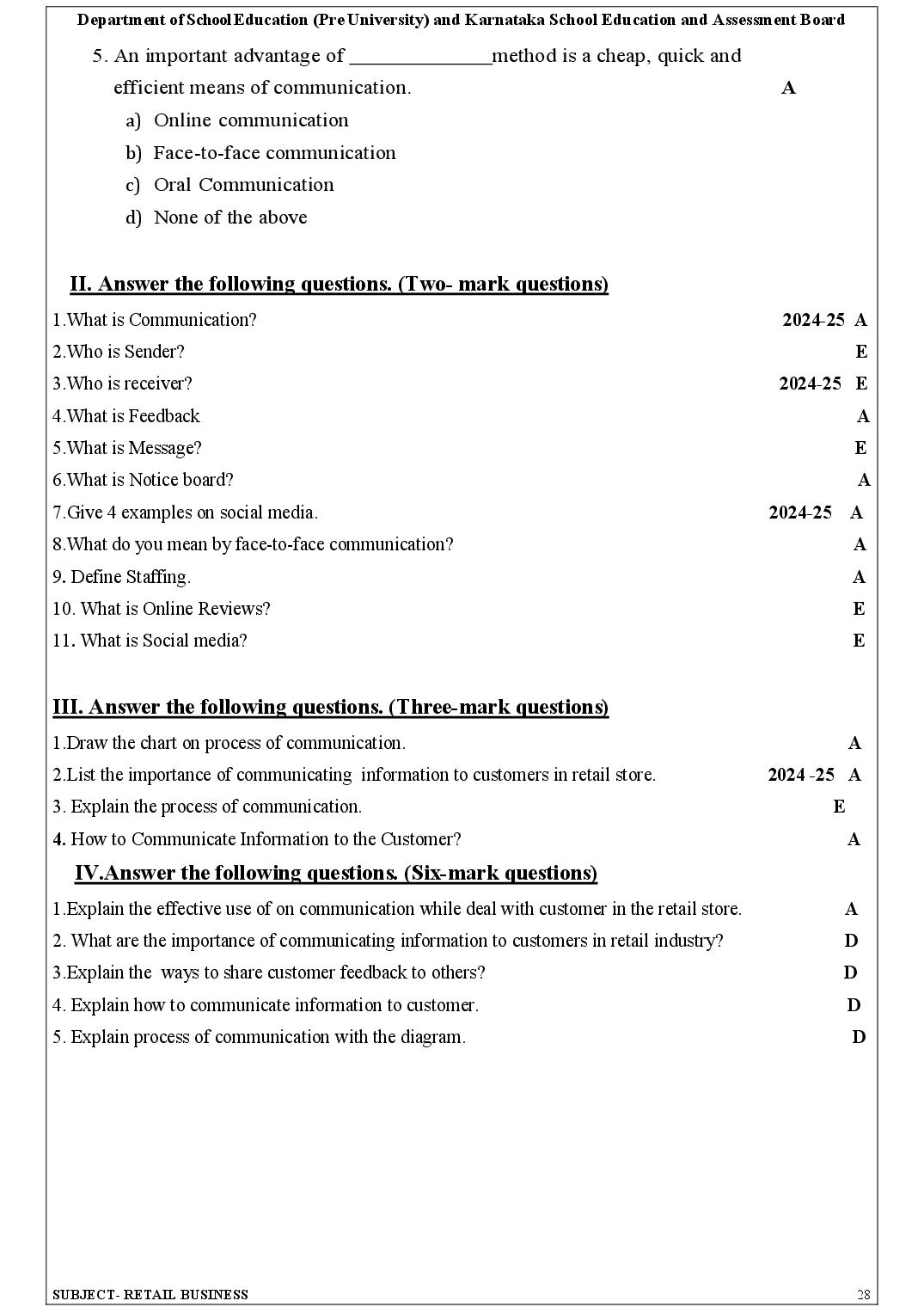 Department of School Education (Pre University) and Karnataka School Education and Assessment Board

5. An important advantage of ____method is a cheap, quick and efficient means of communication. A

a) Online communication
b) Face-to-face communication
c) Oral Communication
d) None of the above

II. Answer the following questions. (Two- mark questions)

1.What is Communication? 2024-25 A
2.Who is Sender? E
3.Who is receiver? 2024-25 E
4.What is Feedback A
5.What is Message? E
6.What is Notice board? A
7.Give 4 examples on social media. 2024-25 A
8.What do you mean by face-to-face communication? A
9. Define Staffing. A
10. What is Online Reviews? E
11. What is Social media? E

III. Answer the following questions. (Three-mark questions)

1.Draw the chart on process of communication. A
2.List the importance of communicating information to customers in retail store. 2024 -25 A
3. Explain the process of communication. E
4. How to Communicate Information to the Customer? A

IV.Answer the following questions. (Six-mark questions)

1.Explain the effective use of on communication while deal with customer in the retail store. A
2. What are the importance of communicating information to customers in retail industry? D
3.Explain the ways to share customer feedback to others? D
4. Explain how to communicate information to customer. D
5. Explain process of communication with the diagram. D

SUBJECT- RETAIL BUSINESS 28